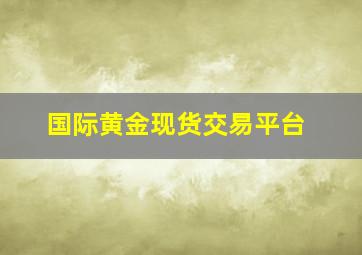 国际黄金现货交易平台